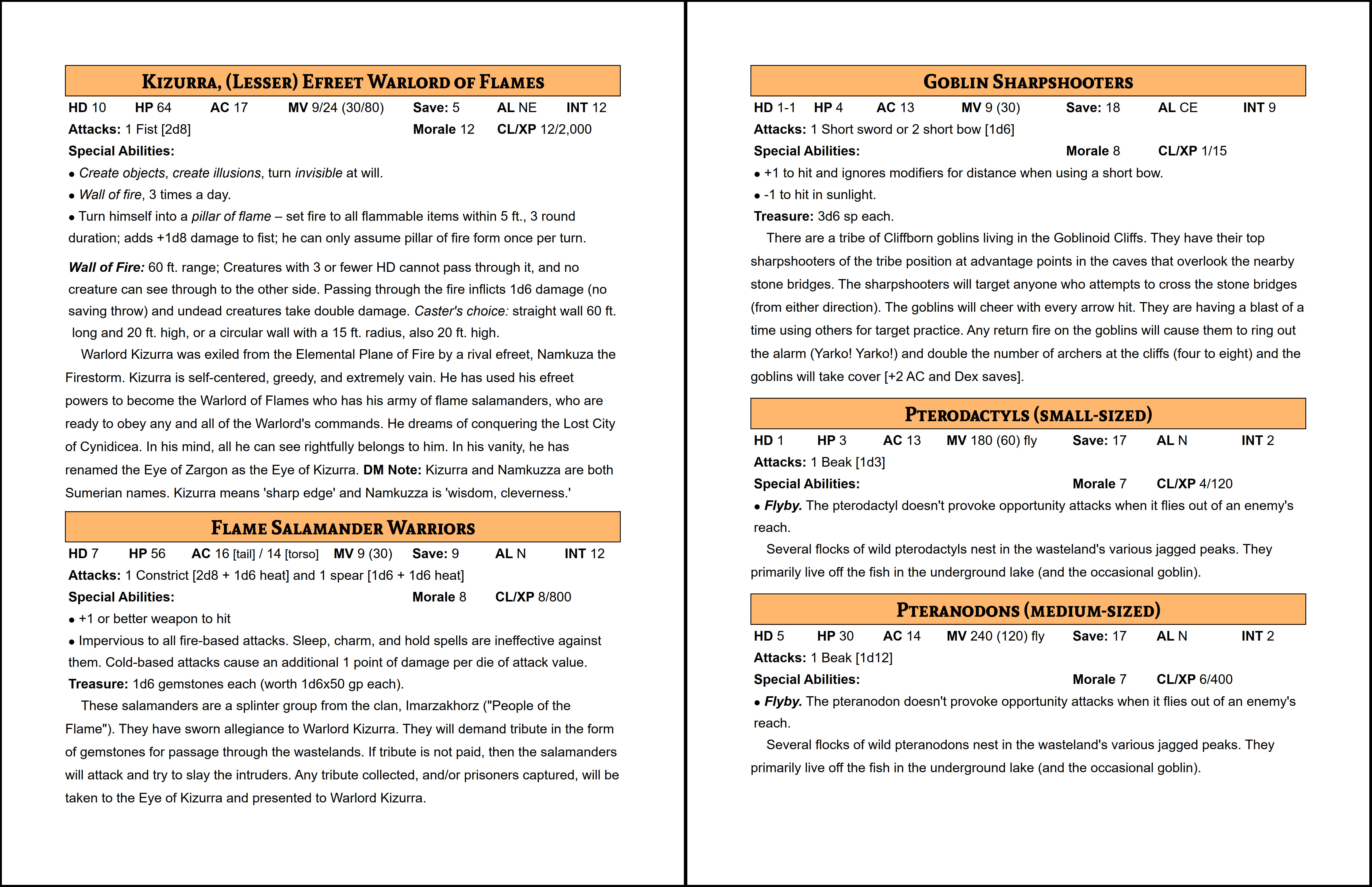 KIZURRA, (LESSER) EFREET WARLORD OF FLAMES

HD 10 HP 64 AC 17 MV 9/24 (30/80) Save: 5 AL NE INT 12
Attacks: 1 Fist [2d8] Morale 12 CL/XP 12/2,000
Special Abilities:
• Create objects, create illusions, turn invisible at will.
• Wall of fire, 3 times a day.
• Turn himself into a pillar of flame – set fire to all flammable items within 5 ft., 3 round duration; adds +1d8 damage to fist; he can only assume pillar of fire form once per turn.

Wall of Fire: 60 ft. range; Creatures with 3 or fewer HD cannot pass through it, and no creature can see through to the other side. Passing through the fire inflicts 1d6 damage (no saving throw) and undead creatures take double damage. Caster's choice: straight wall 60 ft. long and 20 ft. high, or a circular wall with a 15 ft. radius, also 20 ft. high.

Warlord Kizurra was exiled from the Elemental Plane of Fire by a rival efreet, Namkuza the Firestorm. Kizurra is self-centered, greedy, and extremely vain. He has used his efreet powers to become the Warlord of Flames who has his army of flame salamanders, who are ready to obey any and all of the Warlord's commands. He dreams of conquering the Lost City of Cynidicea. In his mind, all he can see rightfully belongs to him. In his vanity, he has renamed the Eye of Zargon as the Eye of Kizurra. DM Note: Kizurra and Namkuzza are both Sumerian names. Kizurra means 'sharp edge' and Namkuzza is 'wisdom, cleverness.'

FLAME SALAMANDER WARRIORS

HD 7 HP 56 AC 16 [tail] / 14 [torso] MV 9 (30) Save: 9 AL N INT 12
Attacks: 1 Constrict [2d8 + 1d6 heat] and 1 spear [1d6 + 1d6 heat]
Special Abilities: Morale 8 CL/XP 8/800
• +1 or better weapon to hit
• Impervious to all fire-based attacks. Sleep, charm, and hold spells are ineffective against them. Cold-based attacks cause an additional 1 point of damage per die of attack value.
Treasure: 1d6 gemstones each (worth 1d6x50 gp each).

These salamanders are a splinter group from the clan, Imarzakhorz ("People of the Flame"). They have sworn allegiance to Warlord Kizurra. They will demand tribute in the form of gemstones for passage through the wastelands. If tribute is not paid, then the salamanders will attack and try to slay the intruders. Any tribute collected, and/or prisoners captured, will be taken to the Eye of Kizurra and presented to Warlord Kizurra.

GOBLIN SHARPSHOOTERS

HD 1-1 HP 4 AC 13 MV 9 (30) Save: 18 AL CE INT 9
Attacks: 1 Short sword or 2 short bow [1d6]
Special Abilities: Morale 8 CL/XP 1/15
• +1 to hit and ignores modifiers for distance when using a short bow.
• -1 to hit in sunlight.
Treasure: 3d6 sp each.

There are a tribe of Cliffborn goblins living in the Goblinoid Cliffs. They have their top sharpshooters of the tribe position at advantage points in the caves that overlook the nearby stone bridges. The sharpshooters will target anyone who attempts to cross the stone bridges (from either direction). The goblins will cheer with every arrow hit. They are having a blast of a time using others for target practice. Any return fire on the goblins will cause them to ring out the alarm (Yarko! Yarko!) and double the number of archers at the cliffs (four to eight) and the goblins will take cover [+2 AC and Dex saves].

PTERODACTYLS (SMALL-SIZED)

HD 1 HP 3 AC 13 MV 180 (60) fly Save: 17 AL N INT 2
Attacks: 1 Beak [1d3]
Special Abilities: Morale 7 CL/XP 4/120
• Flyby. The pterodactyl doesn't provoke opportunity attacks when it flies out of an enemy's reach.

Several flocks of wild pterodactyls nest in the wasteland's various jagged peaks. They primarily live off the fish in the underground lake (and the occasional goblin).

PTERANODONS (MEDIUM-SIZED)

HD 5 HP 30 AC 14 MV 240 (120) fly Save: 17 AL N INT 2
Attacks: 1 Beak [1d12]
Special Abilities: Morale 7 CL/XP 6/400
• Flyby. The pteranodon doesn't provoke opportunity attacks when it flies out of an enemy's reach.

Several flocks of wild pteranodons nest in the wasteland's various jagged peaks. They primarily live off the fish in the underground lake (and the occasional goblin).